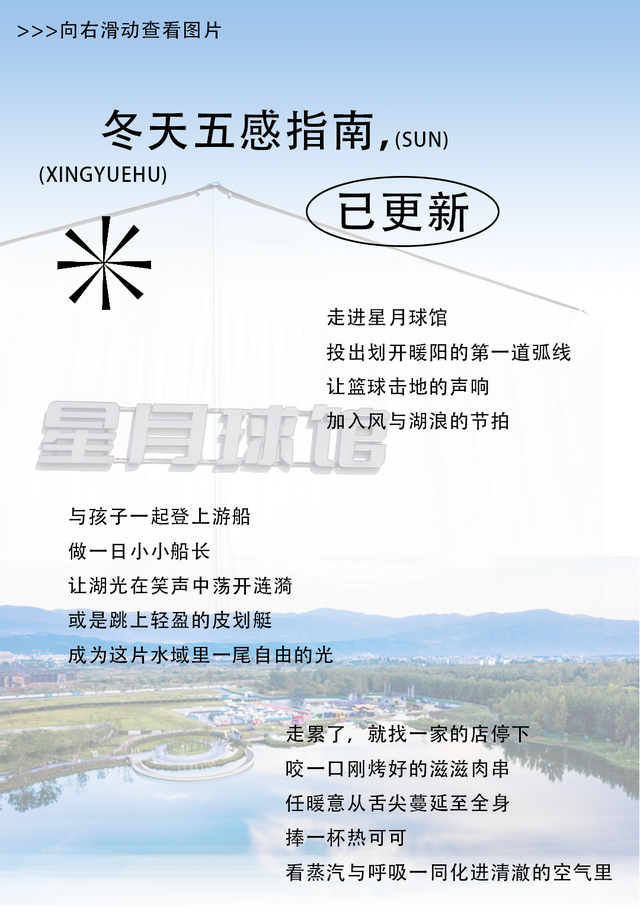 >>>向右滑动查看图片

冬天五感指南,(SUN)
(XINGYUEHU)

已更新

走进星月球馆
投出划开暖阳的第一道弧线
让篮球击地的声响
加入风与湖浪的节拍

星月球馆

与孩子一起登上游船
做一日小小船长
让湖光在笑声中荡开涟漪
或是跳上轻盈的皮划艇
成为这片水域里一尾自由的光

走累了，就找一家的店停下
咬一口刚烤好的滋滋肉串
任暖意从舌尖蔓延至全身
捧一杯热可可
看蒸汽与呼吸一同化进清澈的空气里